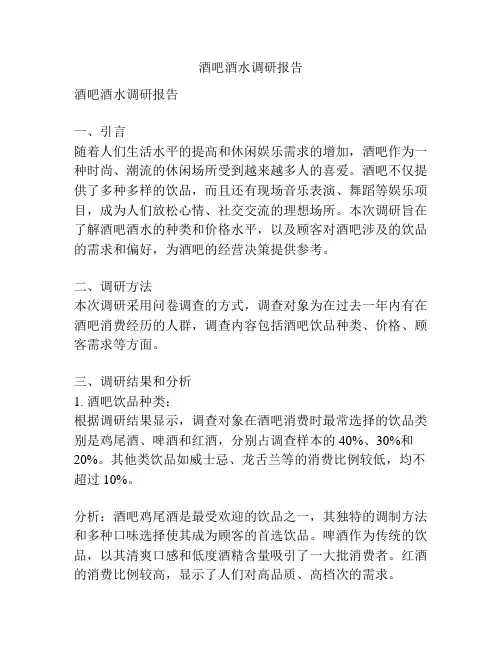 酒吧酒水调研报告

酒吧酒水调研报告

一、引言
随着人们生活水平的提高和休闲娱乐需求的增加，酒吧作为一种时尚、潮流的休闲场所受到越来越多人的喜爱。酒吧不仅提供了多种多样的饮品，而且还有现场音乐表演、舞蹈等娱乐项目，成为人们放松心情、社交交流的理想场所。本次调研旨在了解酒吧酒水的种类和价格水平，以及顾客对酒吧涉及的饮品的需求和偏好，为酒吧的经营决策提供参考。

二、调研方法
本次调研采用问卷调查的方式，调查对象为在过去一年内有在酒吧消费经历的人群，调查内容包括酒吧饮品种类、价格、顾客需求等方面。

三、调研结果和分析
1. 酒吧饮品种类：
根据调研结果显示，调查对象在酒吧消费时最常选择的饮品类别是鸡尾酒、啤酒和红酒，分别占调查样本的 40%、30%和 20%。其他类饮品如威士忌、龙舌兰等的消费比例较低，均不超过 10%。

分析：酒吧鸡尾酒是最受欢迎的饮品之一，其独特的调制方法和多种口味选择使其成为顾客的首选饮品。啤酒作为传统的饮品，以其清爽口感和低度酒精含量吸引了一大批消费者。红酒的消费比例较高，显示了人们对高品质、高档次的需求。